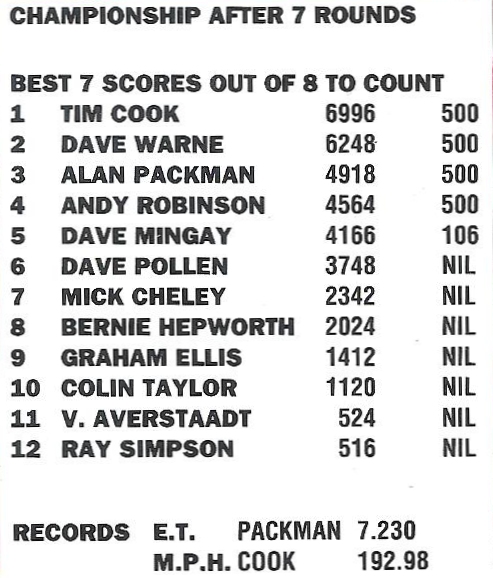 CHAMPIONSHIP AFTER 7 ROUNDS

BEST 7 SCORES OUT OF 8 TO COUNT

| 1 | TIM COOK | 6996 | 500 |
|---|---|---|---|
| 2 | DAVE WARNE | 6248 | 500 |
| 3 | ALAN PACKMAN | 4918 | 500 |
| 4 | ANDY ROBINSON | 4564 | 500 |
| 5 | DAVE MINGAY | 4166 | 106 |
| 6 | DAVE POLLEN | 3748 | NIL |
| 7 | MICK CHELEY | 2342 | NIL |
| 8 | BERNIE HEPWORTH | 2024 | NIL |
| 9 | GRAHAM ELLIS | 1412 | NIL |
| 10 | COLIN TAYLOR | 1120 | NIL |
| 11 | V. AVERSTAADT | 524 | NIL |
| 12 | RAY SIMPSON | 516 | NIL |

RECORDS E.T. PACKMAN 7.230
M.P.H. COOK 192.98